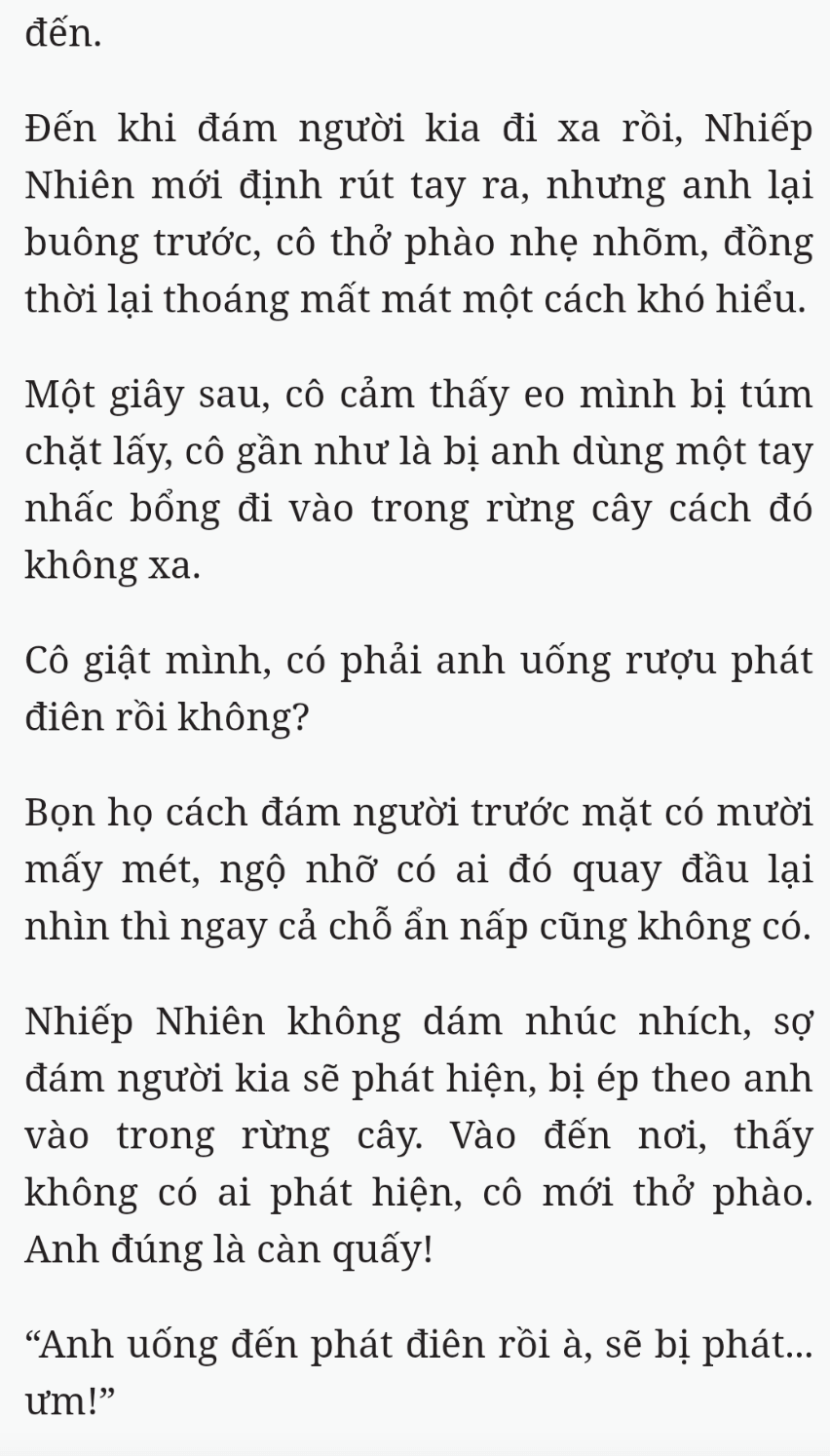 đến.

Đến khi đám người kia đi xa rồi, Nhiếp Nhiên mới định rút tay ra, nhưng anh lại buông trước, cô thở phào nhẹ nhõm, đồng thời lại thoáng mất mát một cách khó hiểu.

Một giây sau, cô cảm thấy eo mình bị túm chặt lấy, cô gần như là bị anh dùng một tay nhấc bổng đi vào trong rừng cây cách đó không xa.

Cô giật mình, có phải anh uống rượu phát điên rồi không?

Bọn họ cách đám người trước mặt có mười mấy mét, ngộ nhỡ có ai đó quay đầu lại nhìn thì ngay cả chỗ ẩn nấp cũng không có.

Nhiếp Nhiên không dám nhúc nhích, sợ đám người kia sẽ phát hiện, bị ép theo anh vào trong rừng cây. Vào đến nơi, thấy không có ai phát hiện, cô mới thở phào. Anh đúng là càn quấy!

“Anh uống đến phát điên rồi à, sẽ bị phát... ưm!”